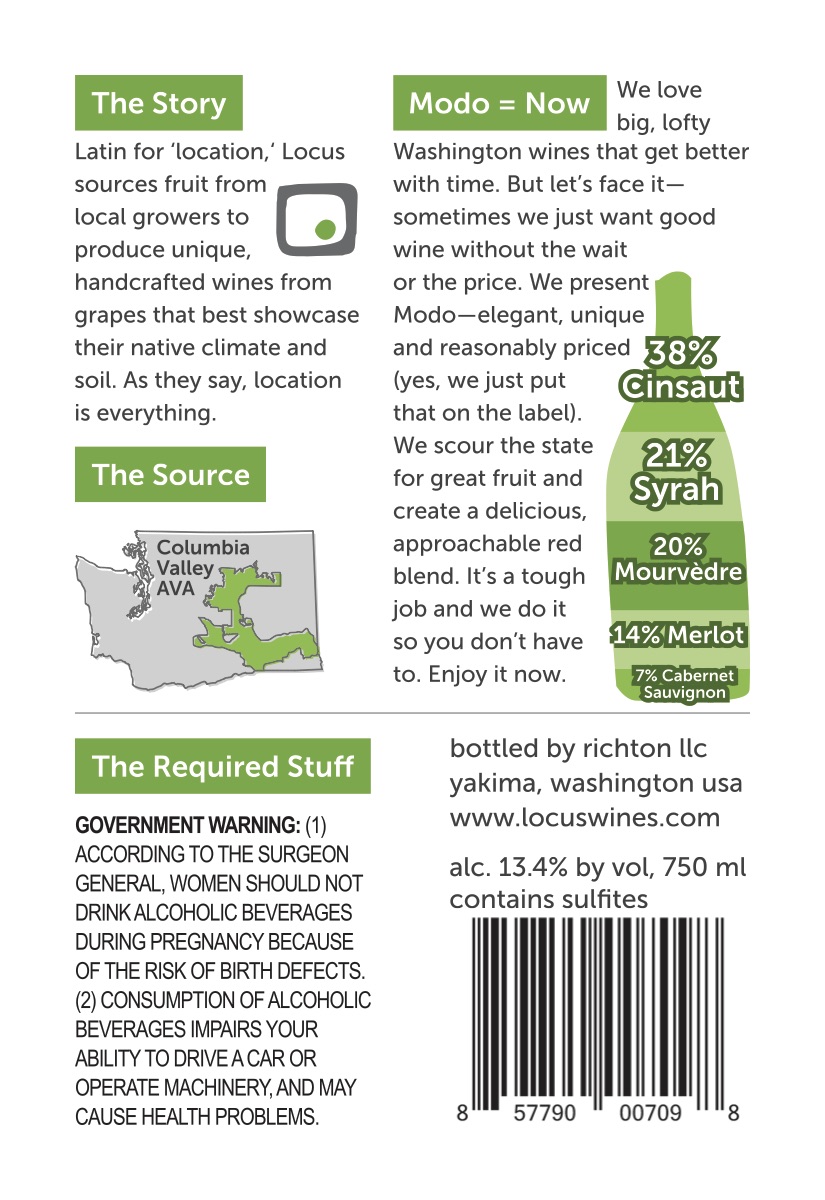 The Story

Latin for 'location,' Locus sources fruit from local growers to produce unique, handcrafted wines from grapes that best showcase their native climate and soil. As they say, location is everything.

The Source

Columbia Valley AVA

Modo = Now

We love big, lofty Washington wines that get better with time. But let's face it—sometimes we just want good wine without the wait or the price. We present Modo—elegant, unique and reasonably priced (yes, we just put that on the label). We scour the state for great fruit and create a delicious, approachable red blend. It's a tough job and we do it so you don't have to. Enjoy it now.

38% Cinsaut

21% Syrah

20% Mourvèdre

14% Merlot

7% Cabernet Sauvignon

The Required Stuff

GOVERNMENT WARNING: (1) ACCORDING TO THE SURGEON GENERAL, WOMEN SHOULD NOT DRINK ALCOHOLIC BEVERAGES DURING PREGNANCY BECAUSE OF THE RISK OF BIRTH DEFECTS. (2) CONSUMPTION OF ALCOHOLIC BEVERAGES IMPAIRS YOUR ABILITY TO DRIVE A CAR OR OPERATE MACHINERY, AND MAY CAUSE HEALTH PROBLEMS.

bottled by richton llc
yakima, washington usa
www.locuswines.com

alc. 13.4% by vol, 750 ml
contains sulfites

8 57790 00709 8